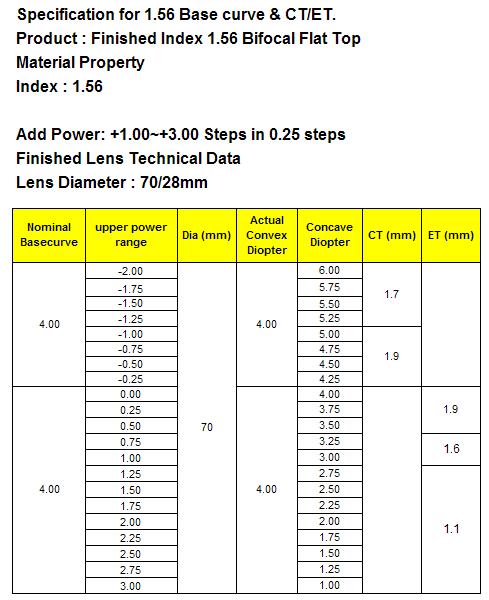 Specification for 1.56 Base curve & CT/ET.
Product : Finished Index 1.56 Bifocal Flat Top
Material Property
Index : 1.56

Add Power: +1.00~+3.00 Steps in 0.25 steps
Finished Lens Technical Data
Lens Diameter : 70/28mm

| Nominal Basecurve | upper power range | Dia (mm) | Actual Convex Diopter | Concave Diopter | CT (mm) | ET (mm) |
|---|---|---|---|---|---|---|
| 4.00 | -2.00 | 70 | 4.00 | 6.00 | 1.7 | |
| | -1.75 | | | 5.75 | | |
| | -1.50 | | | 5.50 | | |
| | -1.25 | | | 5.25 | | |
| | -1.00 | | | 5.00 | 1.9 | |
| | -0.75 | | | 4.75 | | |
| | -0.50 | | | 4.50 | | |
| | -0.25 | | | 4.25 | | |
| 4.00 | 0.00 | | 4.00 | 4.00 | | 1.9 |
| | 0.25 | | | 3.75 | | |
| | 0.50 | | | 3.50 | | |
| | 0.75 | | | 3.25 | | 1.6 |
| | 1.00 | | | 3.00 | | |
| | 1.25 | | | 2.75 | | 1.1 |
| | 1.50 | | | 2.50 | | |
| | 1.75 | | | 2.25 | | |
| | 2.00 | | | 2.00 | | |
| | 2.25 | | | 1.75 | | |
| | 2.50 | | | 1.50 | | |
| | 2.75 | | | 1.25 | | |
| | 3.00 | | | 1.00 | | |